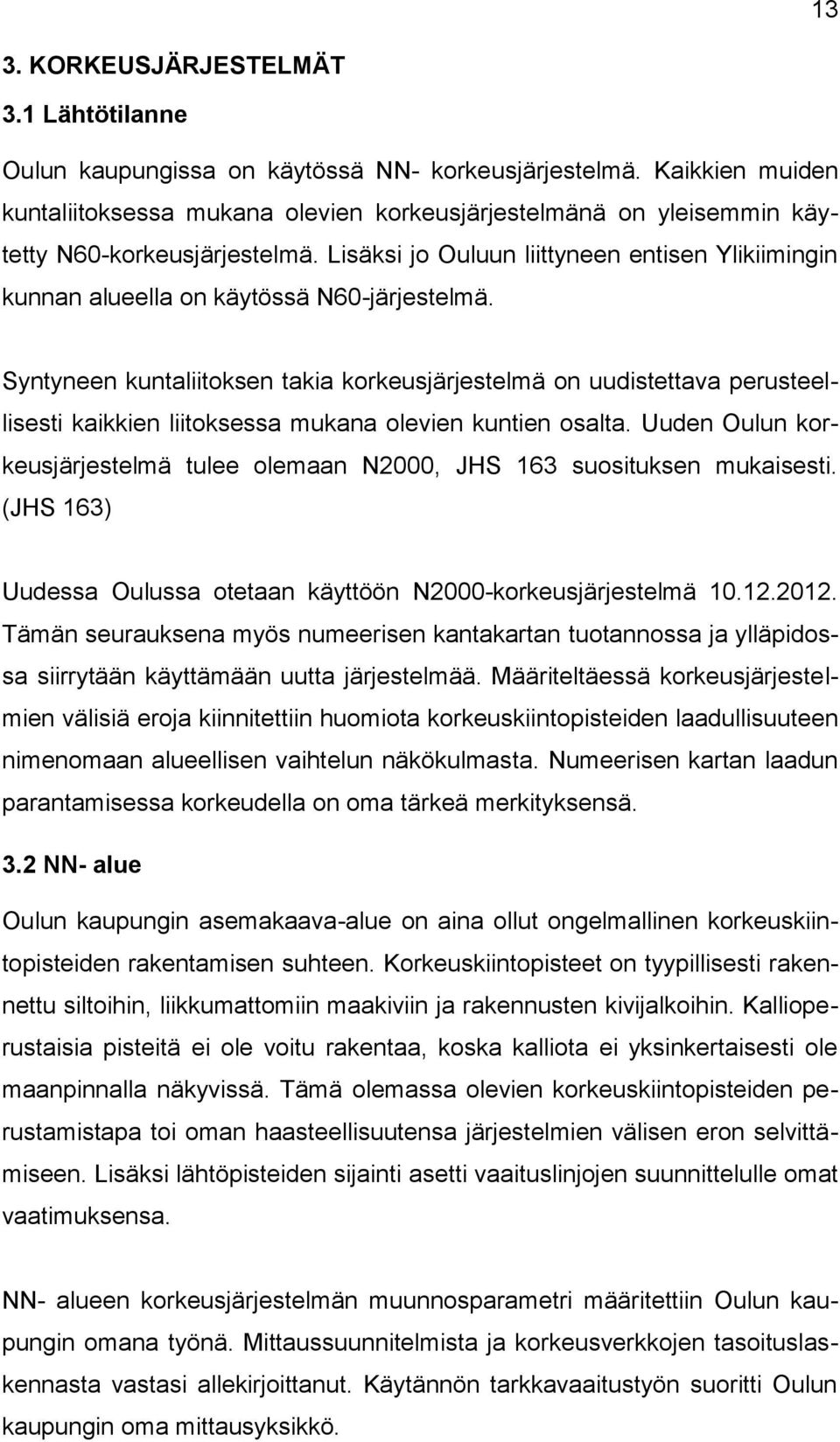 13

3. KORKEUSJÄRJESTELMÄT

3.1 Lähtötilanne

Oulun kaupungissa on käytössä NN- korkeusjärjestelmä. Kaikkien muiden kuntaliitoksessa mukana olevien korkeusjärjestelmänä on yleisemmin käytetty N60-korkeusjärjestelmä. Lisäksi jo Ouluun liittyneen entisen Ylikiimingin kunnan alueella on käytössä N60-järjestelmä.

Syntyneen kuntaliitoksen takia korkeusjärjestelmä on uudistettava perusteellisesti kaikkien liitoksessa mukana olevien kuntien osalta. Uuden Oulun korkeusjärjestelmä tulee olemaan N2000, JHS 163 suosituksen mukaisesti. (JHS 163)

Uudessa Oulussa otetaan käyttöön N2000-korkeusjärjestelmä 10.12.2012. Tämän seurauksena myös numeerisen kantakartan tuotannossa ja ylläpidossa siirrytään käyttämään uutta järjestelmää. Määriteltäessä korkeusjärjestelmien välisiä eroja kiinnitettiin huomiota korkeuskiintopisteiden laadullisuuteen nimenomaan alueellisen vaihtelun näkökulmasta. Numeerisen kartan laadun parantamisessa korkeudella on oma tärkeä merkityksensä.

3.2 NN- alue

Oulun kaupungin asemakaava-alue on aina ollut ongelmallinen korkeuskiintopisteiden rakentamisen suhteen. Korkeuskiintopisteet on tyypillisesti rakennettu siltoihin, liikkumattomiin maakiviin ja rakennusten kivijalkoihin. Kallioperustaisia pisteitä ei ole voitu rakentaa, koska kalliota ei yksinkertaisesti ole maanpinnalla näkyvissä. Tämä olemassa olevien korkeuskiintopisteiden perustamistapa toi oman haasteellisuutensa järjestelmien välisen eron selvittämiseen. Lisäksi lähtöpisteiden sijainti asetti vaaituslinjojen suunnittelulle omat vaatimuksensa.

NN- alueen korkeusjärjestelmän muunnosparametri määritettiin Oulun kaupungin omana työnä. Mittaussuunnitelmista ja korkeusverkkojen tasoituslaskennasta vastasi allekirjoittanut. Käytännön tarkkavaaitustyön suoritti Oulun kaupungin oma mittausyksikkö.